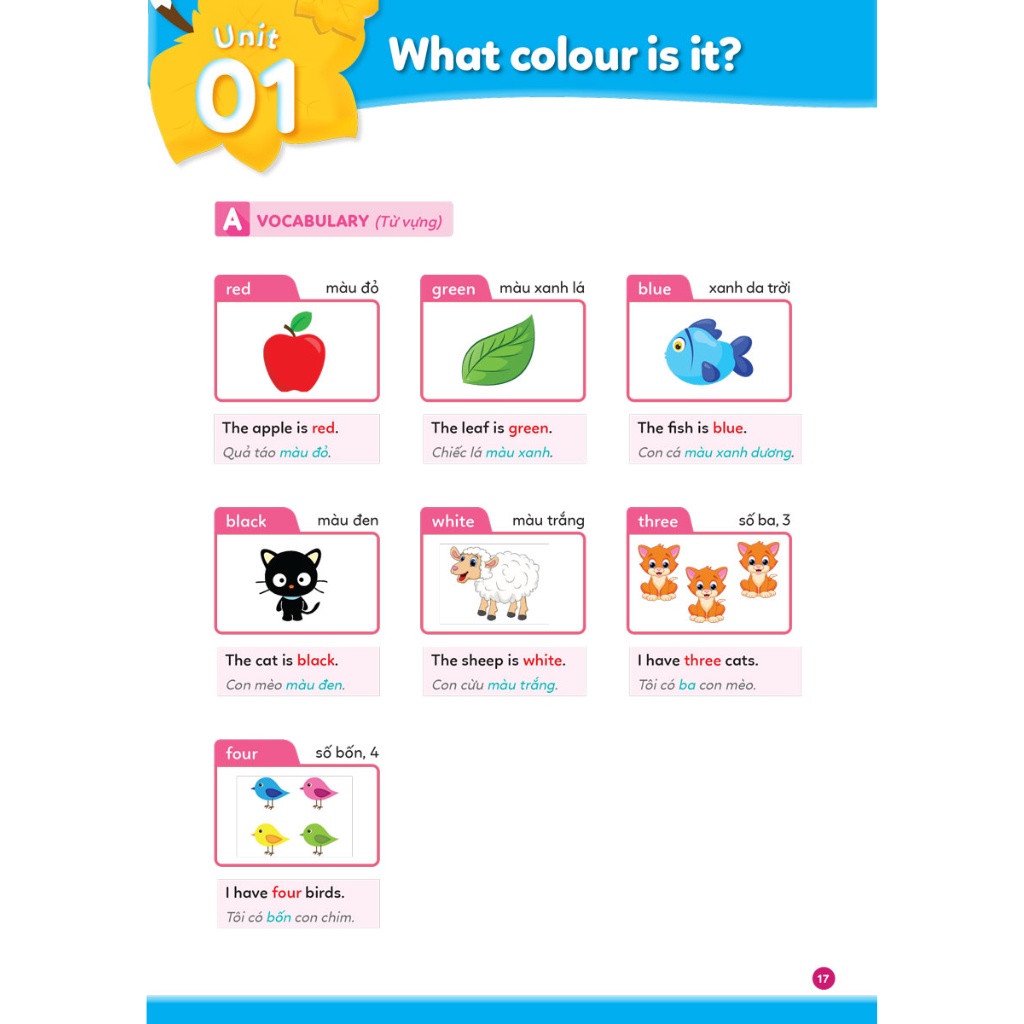 Unit 01

What colour is it?

A VOCABULARY (Từ vựng)

red màu đỏ

The apple is red.
Quả táo màu đỏ.

green màu xanh lá

The leaf is green.
Chiếc lá màu xanh.

blue xanh da trời

The fish is blue.
Con cá màu xanh dương.

black màu đen

The cat is black.
Con mèo màu đen.

white màu trắng

The sheep is white.
Con cừu màu trắng.

three số ba, 3

I have three cats.
Tôi có ba con mèo.

four số bốn, 4

I have four birds.
Tôi có bốn con chim.

17